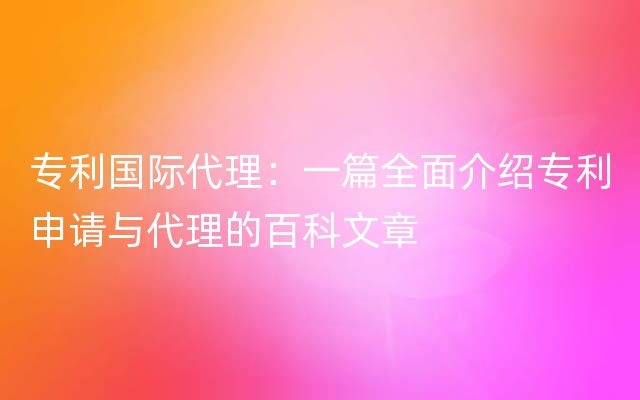 专利国际代理：一篇全面介绍专利申请与代理的百科文章